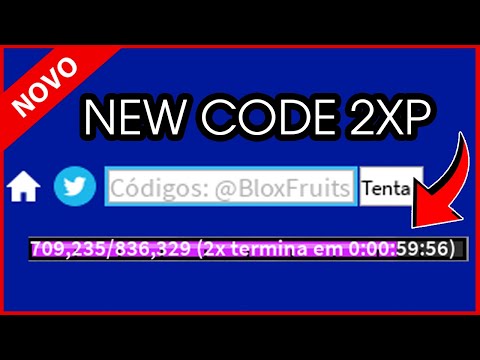 NOVO

NEW CODE 2XP

Códigos: @BloxFruits

Tenta

709,235/836,329 (2x termina em 0:00:59:56)